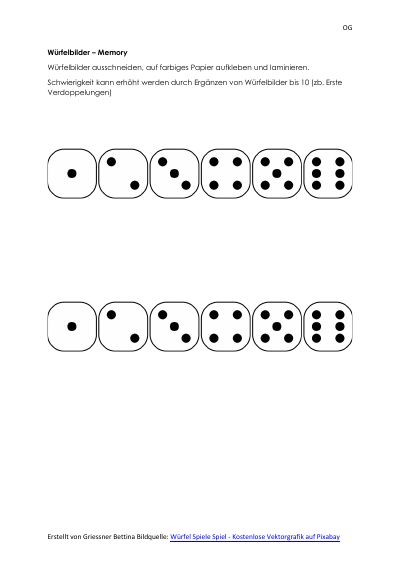 OG

Würfelbilder – Memory

Würfelbilder ausschneiden, auf farbiges Papier aufkleben und laminieren.

Schwierigkeit kann erhöht werden durch Ergänzen von Würfelbilder bis 10 (zb. Erste Verdoppelungen)

Erstellt von Griessner Bettina Bildquelle: Würfel Spiele Spiel - Kostenlose Vektorgrafik auf Pixabay